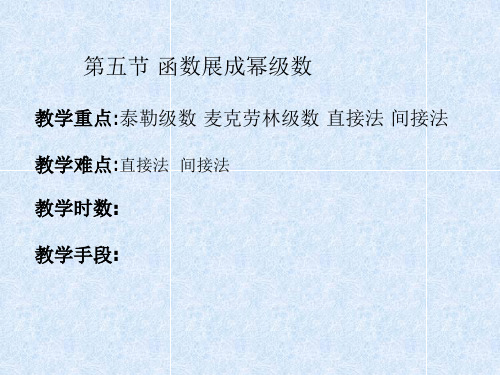 第五节 函数展成幂级数

教学重点:泰勒级数 麦克劳林级数 直接法 间接法

教学难点:直接法 间接法

教学时数:

教学手段: